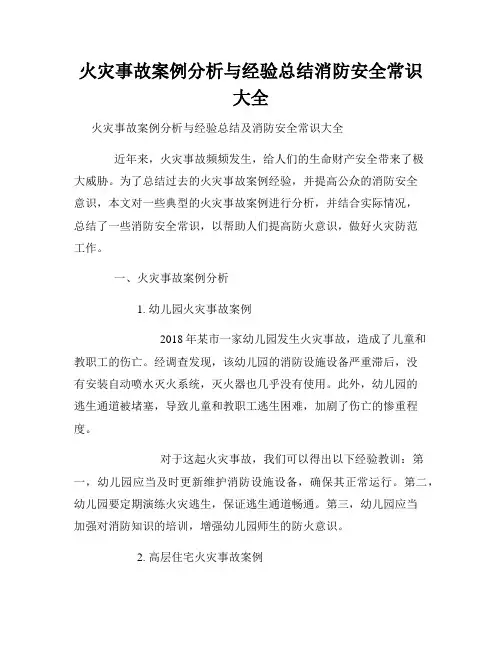 火灾事故案例分析与经验总结消防安全常识大全

火灾事故案例分析与经验总结及消防安全常识大全

近年来，火灾事故频频发生，给人们的生命财产安全带来了极大威胁。为了总结过去的火灾事故案例经验，并提高公众的消防安全意识，本文对一些典型的火灾事故案例进行分析，并结合实际情况，总结了一些消防安全常识，以帮助人们提高防火意识，做好火灾防范工作。

一、火灾事故案例分析

1. 幼儿园火灾事故案例

2018 年某市一家幼儿园发生火灾事故，造成了儿童和教职工的伤亡。经调查发现，该幼儿园的消防设施设备严重滞后，没有安装自动喷水灭火系统，灭火器也几乎没有使用。此外，幼儿园的逃生通道被堵塞，导致儿童和教职工逃生困难，加剧了伤亡的惨重程度。

对于这起火灾事故，我们可以得出以下经验教训：第一，幼儿园应当及时更新维护消防设施设备，确保其正常运行。第二，幼儿园要定期演练火灾逃生，保证逃生通道畅通。第三，幼儿园应当加强对消防知识的培训，增强幼儿园师生的防火意识。

2. 高层住宅火灾事故案例